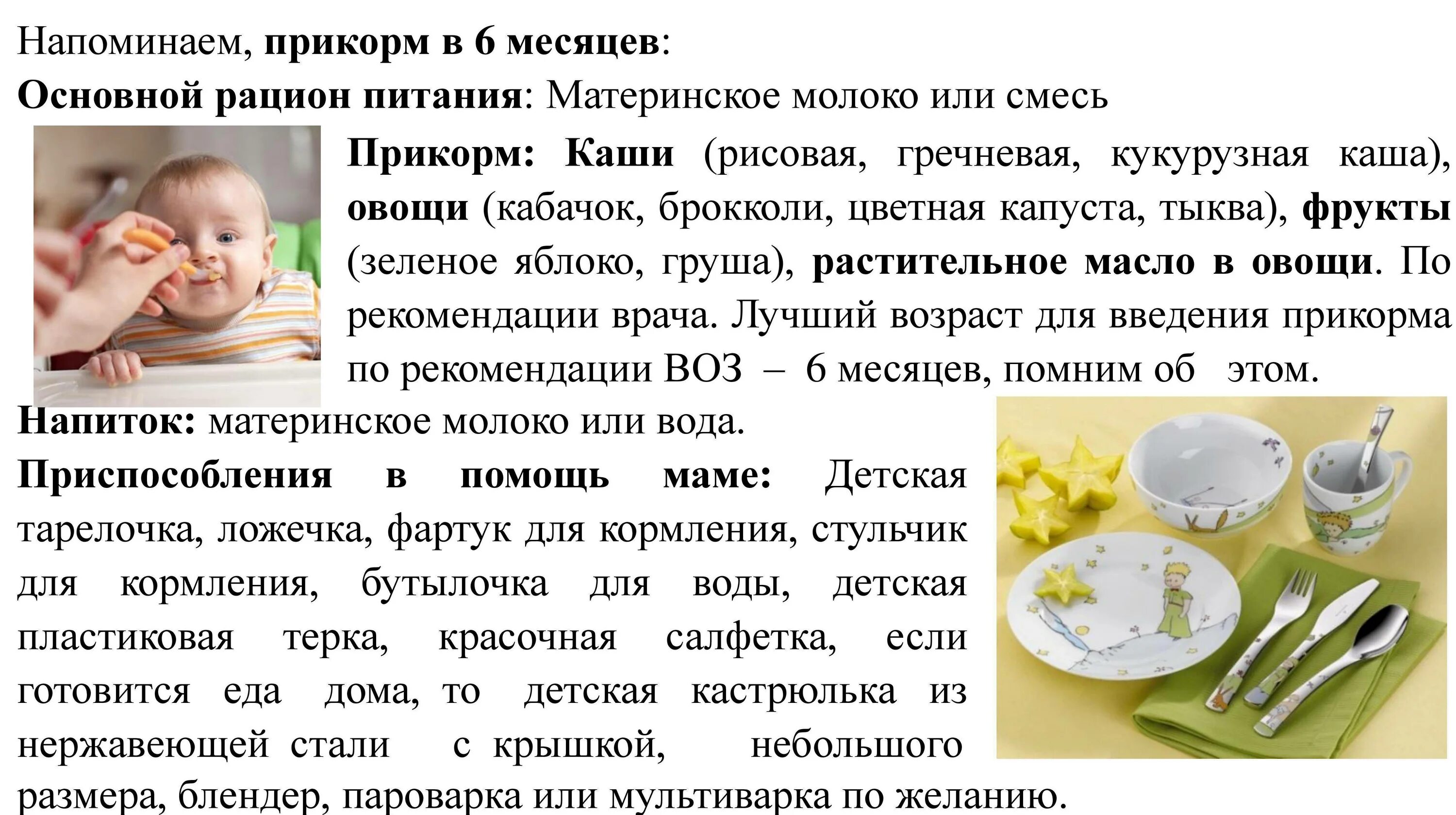 Напоминаем, прикорм в 6 месяцев:
Основной рацион питания: Материнское молоко или смесь

Прикорм: Каши (рисовая, гречневая, кукурузная каша), овощи (кабачок, брокколи, цветная капуста, тыква), фрукты (зеленое яблоко, груша), растительное масло в овощи. По рекомендации врача. Лучший возраст для введения прикорма по рекомендации ВОЗ – 6 месяцев, помним об этом.

Напиток: материнское молоко или вода.

Приспособления в помощь маме: Детская тарелочка, ложечка, фартук для кормления, стульчик для кормления, бутылочка для воды, детская пластиковая терка, красочная салфетка, если готовится еда дома, то детская кастрюлька из нержавеющей стали с крышкой, небольшого размера, блендер, пароварка или мультиварка по желанию.